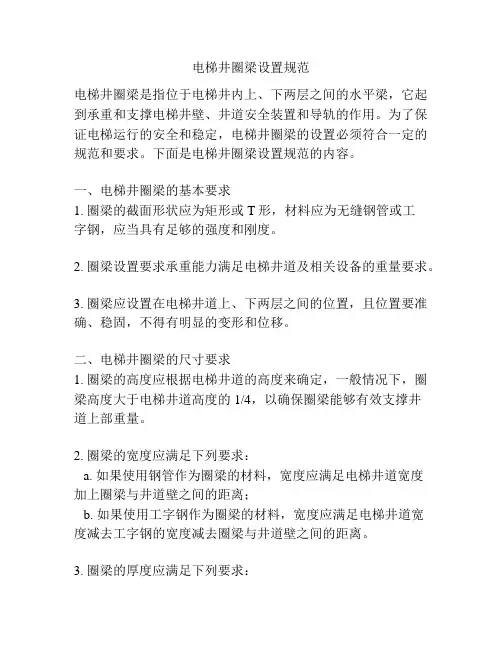 电梯井圈梁设置规范

电梯井圈梁是指位于电梯井内上、下两层之间的水平梁，它起到承重和支撑电梯井壁、井道安全装置和导轨的作用。为了保证电梯运行的安全和稳定，电梯井圈梁的设置必须符合一定的规范和要求。下面是电梯井圈梁设置规范的内容。

一、电梯井圈梁的基本要求
1. 圈梁的截面形状应为矩形或 T 形，材料应为无缝钢管或工字钢，应当具有足够的强度和刚度。

2. 圈梁设置要求承重能力满足电梯井道及相关设备的重量要求。

3. 圈梁应设置在电梯井道上、下两层之间的位置，且位置要准确、稳固，不得有明显的变形和位移。

二、电梯井圈梁的尺寸要求
1. 圈梁的高度应根据电梯井道的高度来确定，一般情况下，圈梁高度大于电梯井道高度的 1/4，以确保圈梁能够有效支撑井道上部重量。

2. 圈梁的宽度应满足下列要求：
a. 如果使用钢管作为圈梁的材料，宽度应满足电梯井道宽度加上圈梁与井道壁之间的距离；
b. 如果使用工字钢作为圈梁的材料，宽度应满足电梯井道宽度减去工字钢的宽度减去圈梁与井道壁之间的距离。

3. 圈梁的厚度应满足下列要求：